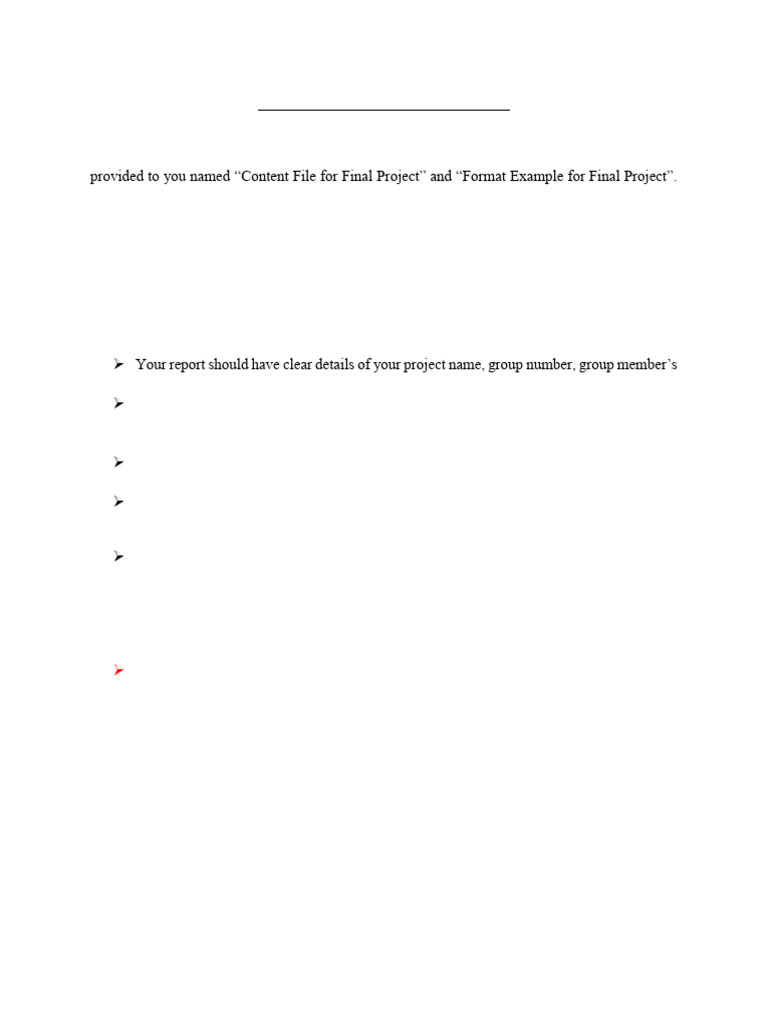 provided to you named “Content File for Final Project” and “Format Example for Final Project”.

➢ Your report should have clear details of your project name, group number, group member’s

➢

➢

➢

➢

➢